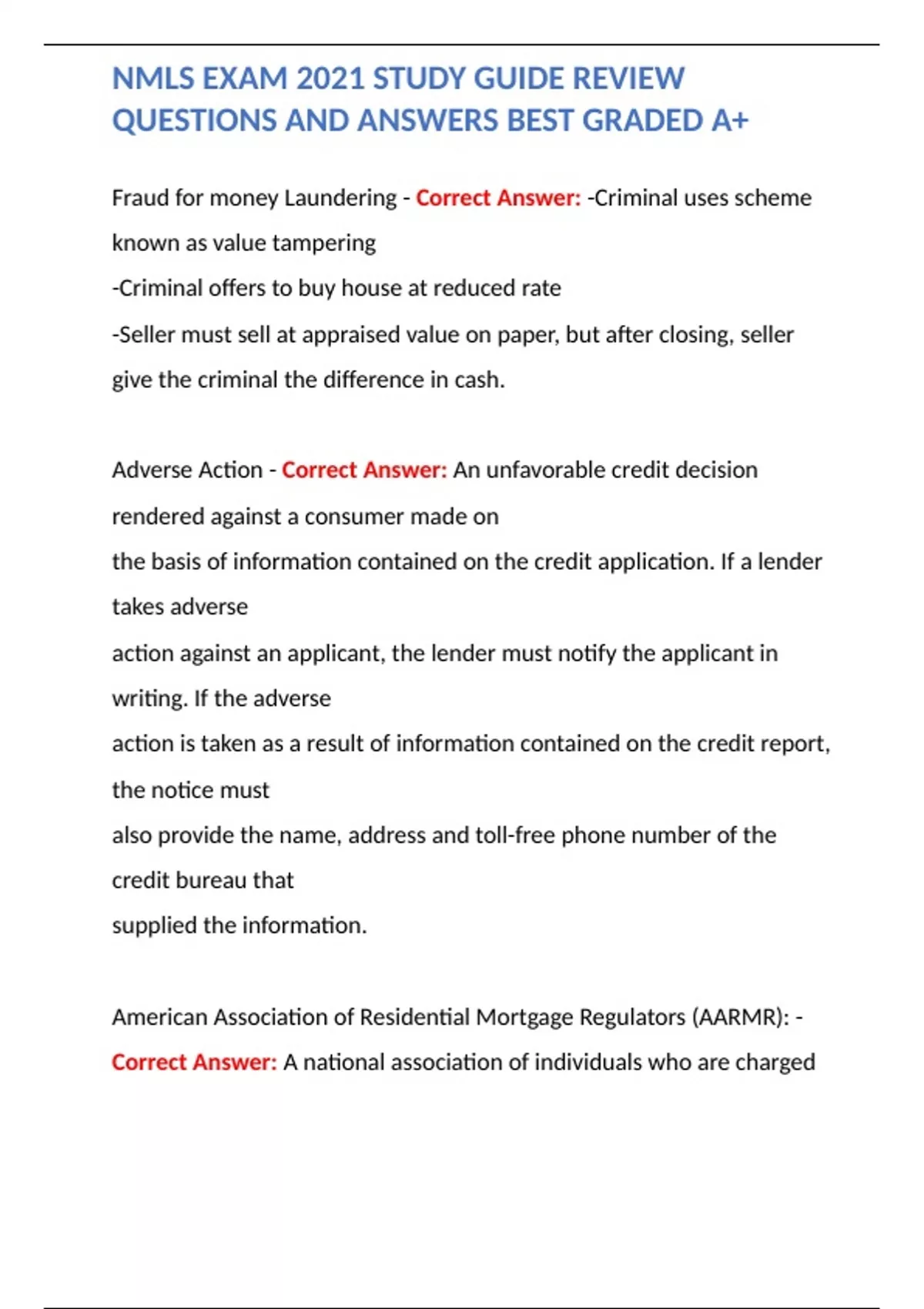 NMLS EXAM 2021 STUDY GUIDE REVIEW QUESTIONS AND ANSWERS BEST GRADED A+

Fraud for money Laundering - Correct Answer: -Criminal uses scheme known as value tampering
-Criminal offers to buy house at reduced rate
-Seller must sell at appraised value on paper, but after closing, seller give the criminal the difference in cash.

Adverse Action - Correct Answer: An unfavorable credit decision rendered against a consumer made on
the basis of information contained on the credit application. If a lender takes adverse
action against an applicant, the lender must notify the applicant in writing. If the adverse
action is taken as a result of information contained on the credit report, the notice must
also provide the name, address and toll-free phone number of the credit bureau that
supplied the information.

American Association of Residential Mortgage Regulators (AARMR): - Correct Answer: A national association of individuals who are charged